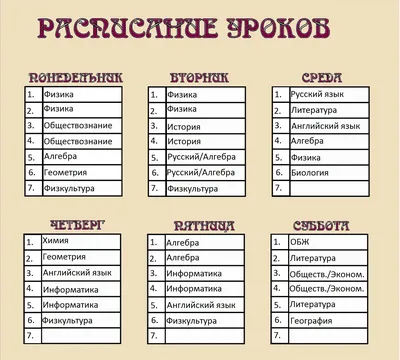 РАСПИСАНИЕ УРОКОВ

ПОНЕДЕЛЬНИК

| 1. | Физика |
|---|---|
| 2. | Физика |
| 3. | Обществознание |
| 4. | Обществознание |
| 5. | Алгебра |
| 6. | Геометрия |
| 7. | Физкультура |

ВТОРНИК

| 1. | Физика |
|---|---|
| 2. | Физика |
| 3. | История |
| 4. | История |
| 5. | Русский/Алгебра |
| 6. | Русский/Алгебра |
| 7. | Физкультура |

СРЕДА

| 1. | Русский язык |
|---|---|
| 2. | Литература |
| 3. | Английский язык |
| 4. | Алгебра |
| 5. | Физика |
| 6. | Биология |
| 7. | |

ЧЕТВЕРГ

| 1. | Химия |
|---|---|
| 2. | Геометрия |
| 3. | Английский язык |
| 4. | Информатика |
| 5. | Информатика |
| 6. | Физкультура |
| 7. | |

ПЯТНИЦА

| 1. | Алгебра |
|---|---|
| 2. | Алгебра |
| 3. | Информатика |
| 4. | Информатика |
| 5. | Английский язык |
| 6. | Физкультура |
| 7. | |

СУББОТА

| 1. | ОБЖ |
|---|---|
| 2. | Литература |
| 3. | Обществ./Эконом. |
| 4. | Обществ./Эконом. |
| 5. | Литература |
| 6. | География |
| 7. | |